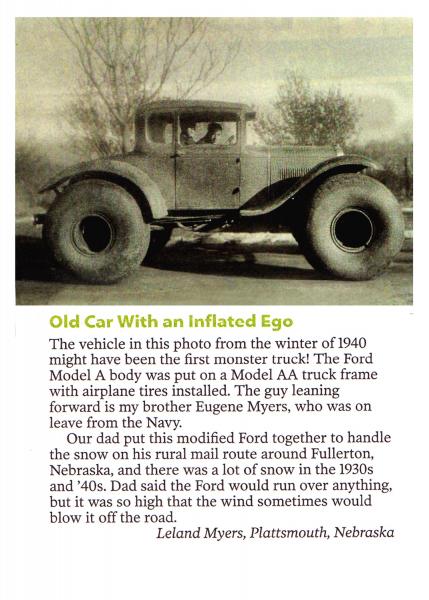 Old Car With an Inflated Ego

The vehicle in this photo from the winter of 1940 might have been the first monster truck! The Ford Model A body was put on a Model AA truck frame with airplane tires installed. The guy leaning forward is my brother Eugene Myers, who was on leave from the Navy.

Our dad put this modified Ford together to handle the snow on his rural mail route around Fullerton, Nebraska, and there was a lot of snow in the 1930s and '40s. Dad said the Ford would run over anything, but it was so high that the wind sometimes would blow it off the road.

Leland Myers, Plattsmouth, Nebraska